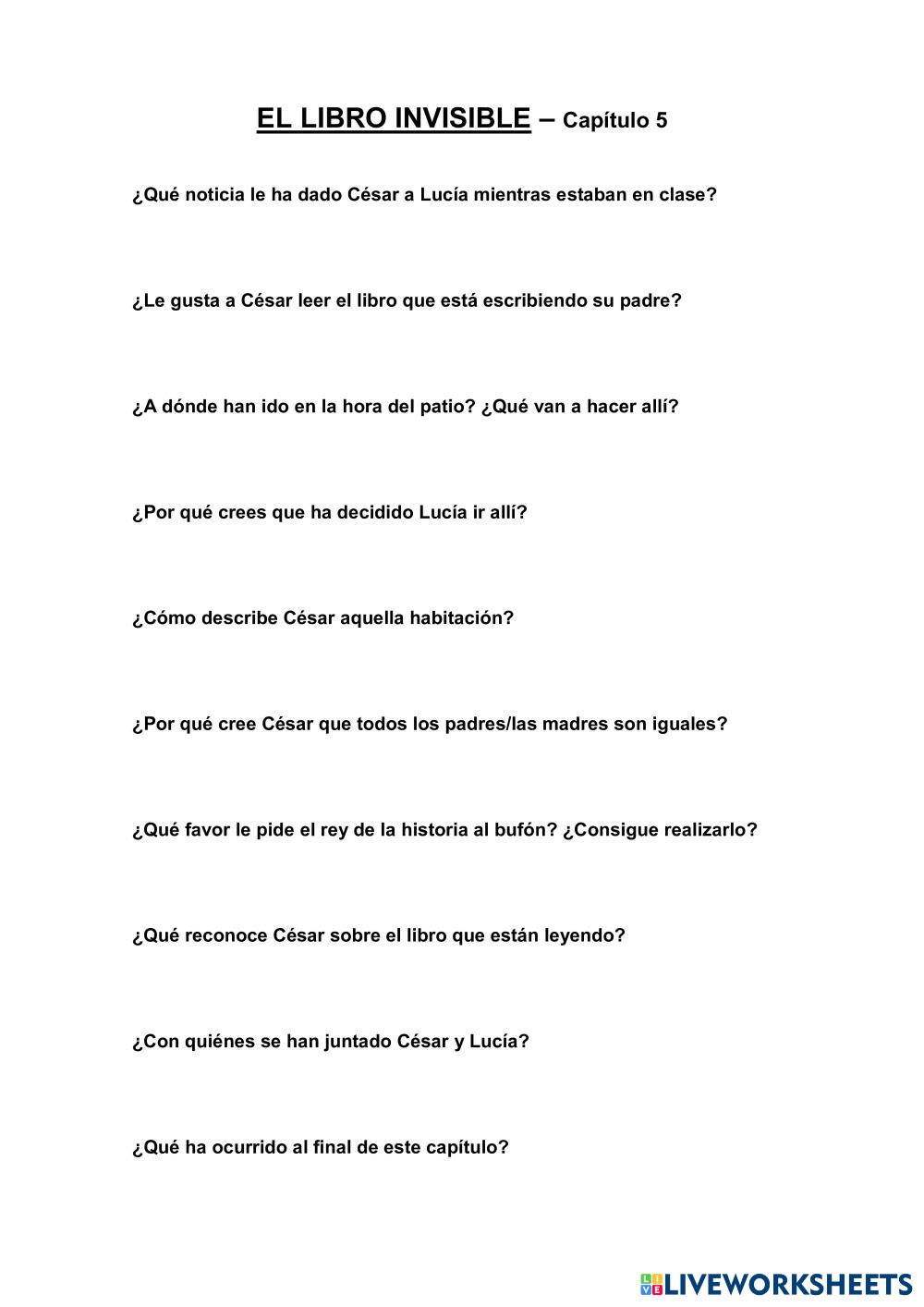 EL LIBRO INVISIBLE – Capítulo 5

¿Qué noticia le ha dado César a Lucía mientras estaban en clase?

¿Le gusta a César leer el libro que está escribiendo su padre?

¿A dónde han ido en la hora del patio? ¿Qué van a hacer allí?

¿Por qué crees que ha decidido Lucía ir allí?

¿Cómo describe César aquella habitación?

¿Por qué cree César que todos los padres/las madres son iguales?

¿Qué favor le pide el rey de la historia al bufón? ¿Consigue realizarlo?

¿Qué reconoce César sobre el libro que están leyendo?

¿Con quiénes se han juntado César y Lucía?

¿Qué ha ocurrido al final de este capítulo?

LIVEWORKSHEETS